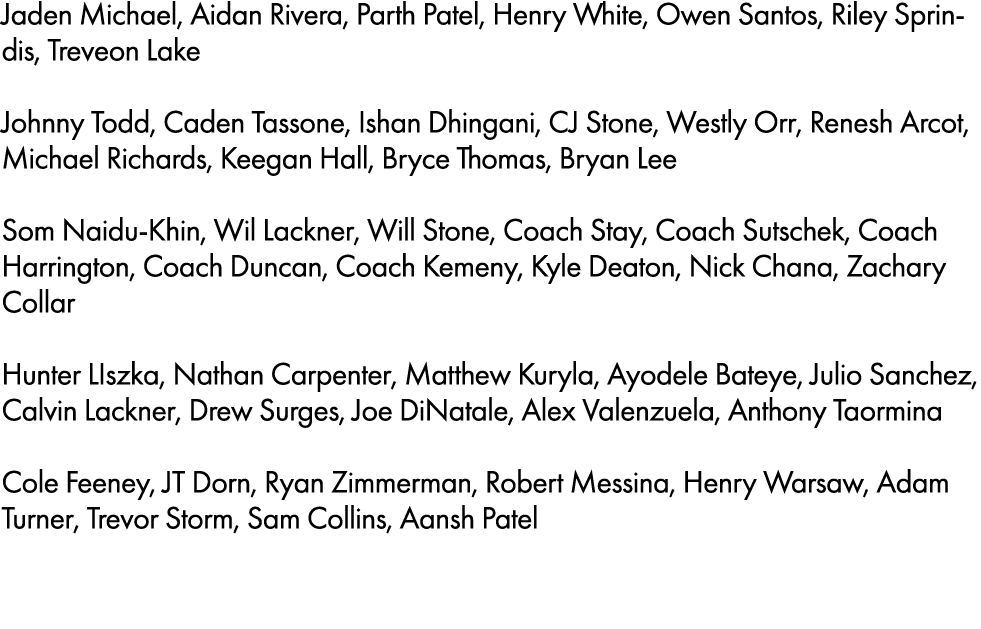 Jaden Michael, Aidan Rivera, Parth Patel, Henry White, Owen Santos, Riley Sprindis, Treveon Lake

Johnny Todd, Caden Tassone, Ishan Dhingani, CJ Stone, Westly Orr, Renesh Arcot, Michael Richards, Keegan Hall, Bryce Thomas, Bryan Lee

Som Naidu-Khin, Wil Lackner, Will Stone, Coach Stay, Coach Sutschek, Coach Harrington, Coach Duncan, Coach Kemeny, Kyle Deaton, Nick Chana, Zachary Collar

Hunter LIszka, Nathan Carpenter, Matthew Kuryla, Ayodele Bateye, Julio Sanchez, Calvin Lackner, Drew Surges, Joe DiNatale, Alex Valenzuela, Anthony Taormina

Cole Feeney, JT Dorn, Ryan Zimmerman, Robert Messina, Henry Warsaw, Adam Turner, Trevor Storm, Sam Collins, Aansh Patel